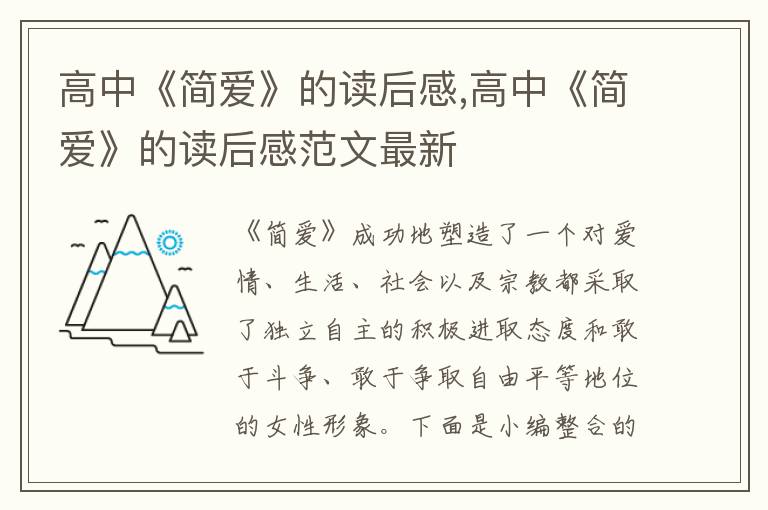 高中《简爱》的读后感,高中《简爱》的读后感范文最新

《简爱》成功地塑造了一个对爱情、生活、社会以及宗教都采取了独立自主的积极进取态度和敢于斗争、敢于争取自由平等地位的女性形象。下面是小编整合的